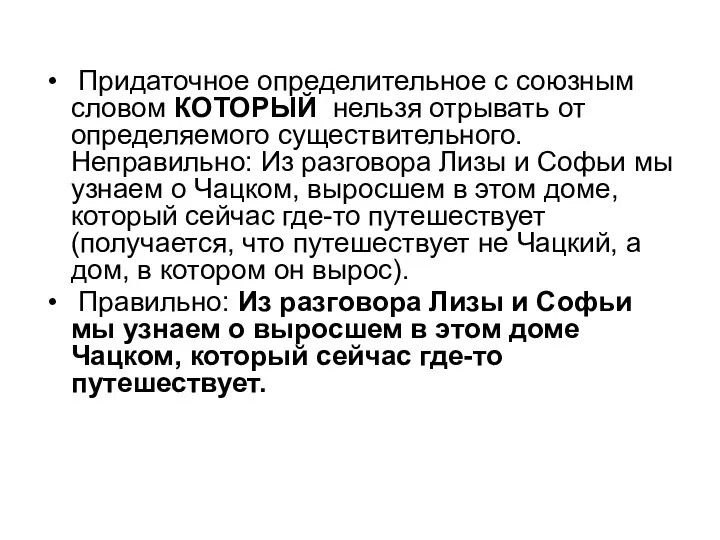 • Придаточное определительное с союзным словом КОТОРЫЙ нельзя отрывать от определяемого существительного. Неправильно: Из разговора Лизы и Софьи мы узнаем о Чацком, выросшем в этом доме, который сейчас где-то путешествует (получается, что путешествует не Чацкий, а дом, в котором он вырос).

• Правильно: Из разговора Лизы и Софьи мы узнаем о выросшем в этом доме Чацком, который сейчас где-то путешествует.